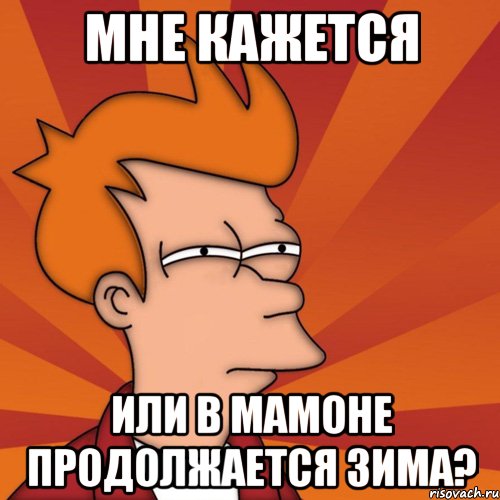 МНЕ КАЖЕТСЯ

ИЛИ В МАМОНЕ ПРОДОЛЖАЕТСЯ ЗИМА?

risovach.ru